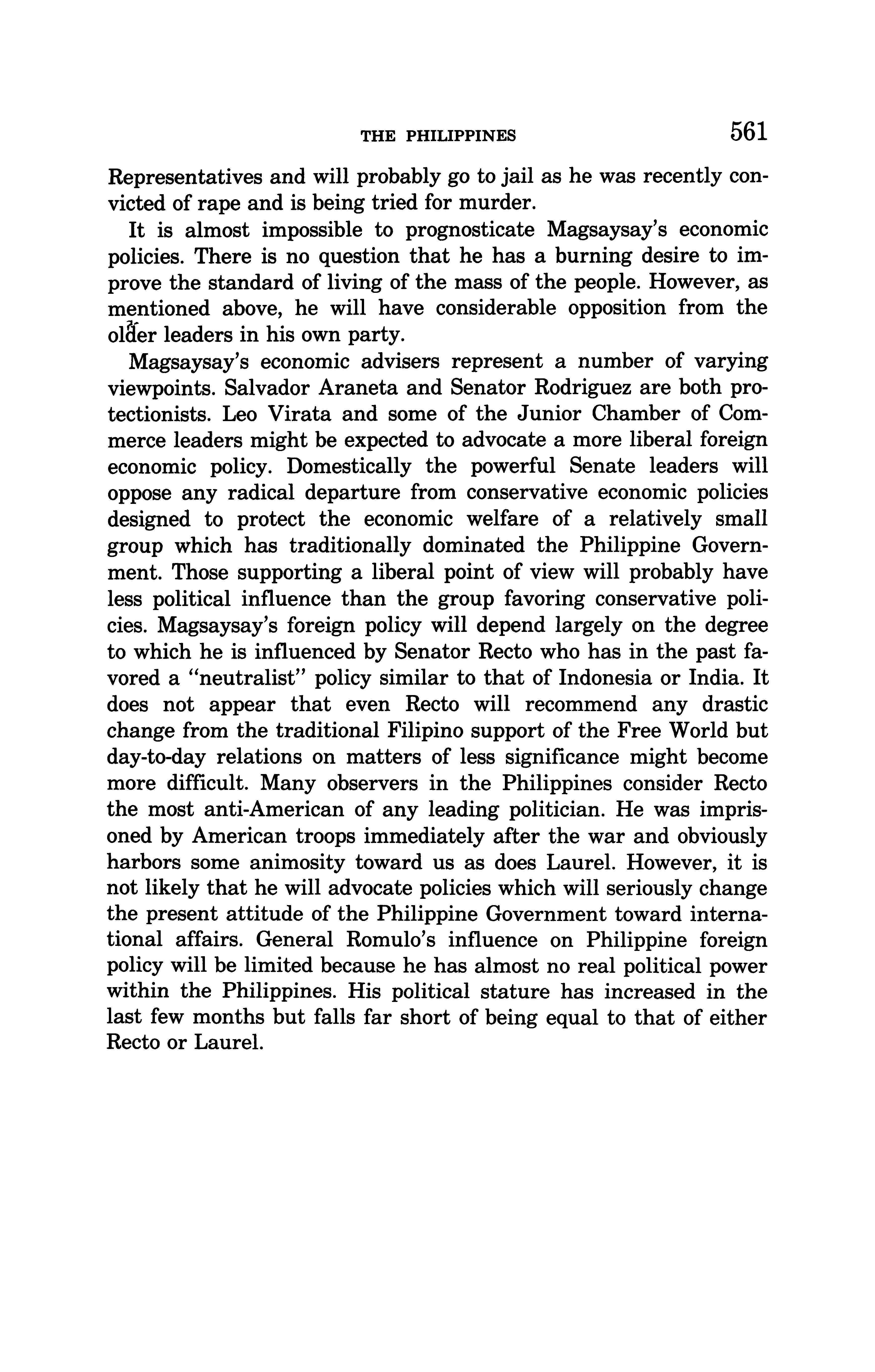 THE PHILIPPINES 561

Representatives and will probably go to jail as he was recently convicted of rape and is being tried for murder.

It is almost impossible to prognosticate Magsaysay's economic policies. There is no question that he has a burning desire to improve the standard of living of the mass of the people. However, as mentioned above, he will have considerable opposition from the older leaders in his own party.

Magsaysay's economic advisers represent a number of varying viewpoints. Salvador Araneta and Senator Rodriguez are both protectionists. Leo Virata and some of the Junior Chamber of Commerce leaders might be expected to advocate a more liberal foreign economic policy. Domestically the powerful Senate leaders will oppose any radical departure from conservative economic policies designed to protect the economic welfare of a relatively small group which has traditionally dominated the Philippine Government. Those supporting a liberal point of view will probably have less political influence than the group favoring conservative policies. Magsaysay's foreign policy will depend largely on the degree to which he is influenced by Senator Recto who has in the past favored a "neutralist" policy similar to that of Indonesia or India. It does not appear that even Recto will recommend any drastic change from the traditional Filipino support of the Free World but day-to-day relations on matters of less significance might become more difficult. Many observers in the Philippines consider Recto the most anti-American of any leading politician. He was imprisoned by American troops immediately after the war and obviously harbors some animosity toward us as does Laurel. However, it is not likely that he will advocate policies which will seriously change the present attitude of the Philippine Government toward international affairs. General Romulo's influence on Philippine foreign policy will be limited because he has almost no real political power within the Philippines. His political stature has increased in the last few months but falls far short of being equal to that of either Recto or Laurel.